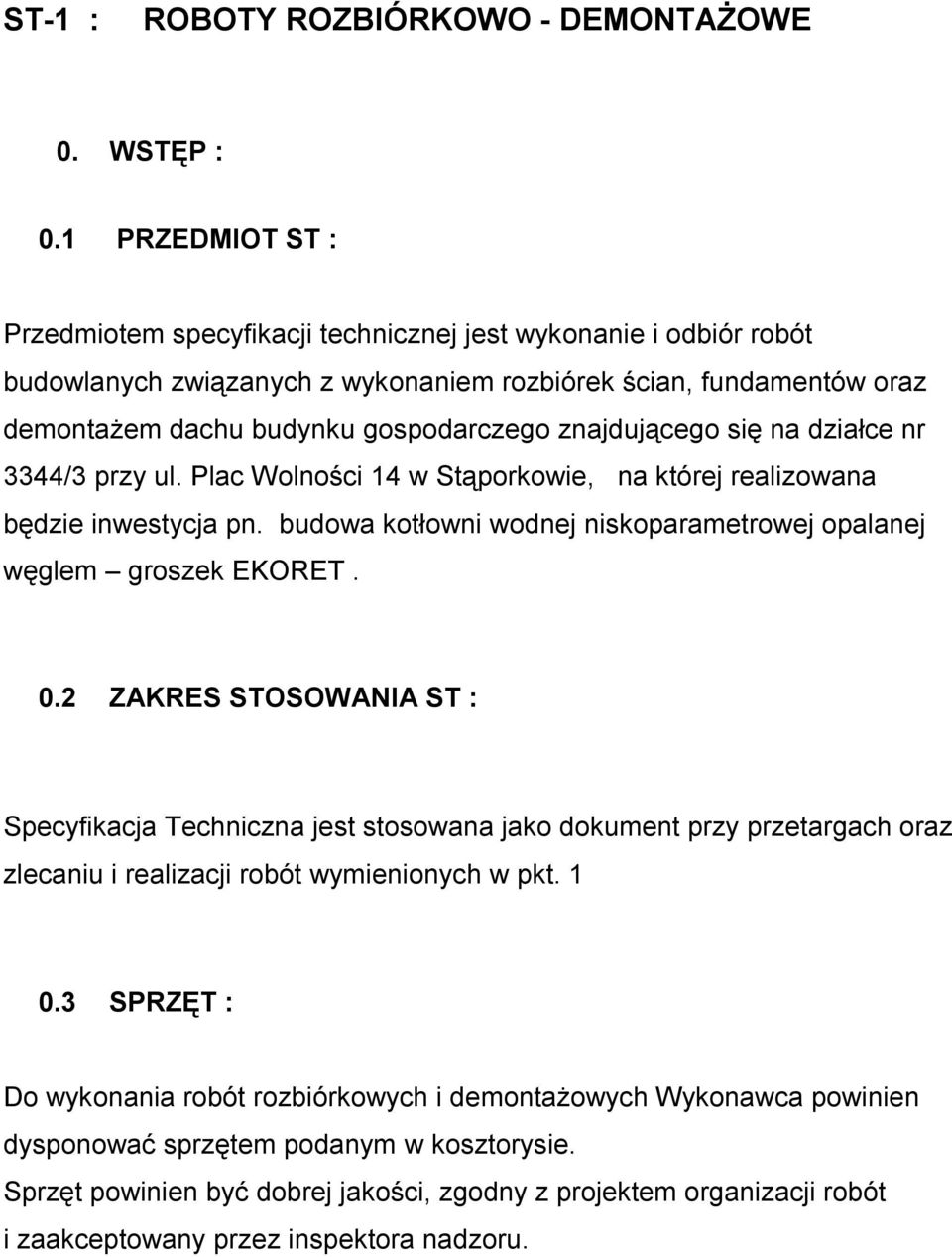 ST-1 : ROBOTY ROZBIÓRKOWO - DEMONTAŻOWE

0. WSTĘP :

0.1 PRZEDMIOT ST :

Przedmiotem specyfikacji technicznej jest wykonanie i odbiór robót budowlanych związanych z wykonaniem rozbiórek ścian, fundamentów oraz demontażem dachu budynku gospodarczego znajdującego się na działce nr 3344/3 przy ul. Plac Wolności 14 w Stąporkowie, na której realizowana będzie inwestycja pn. budowa kotłowni wodnej niskoparametrowej opalanej węglem – groszek EKORET .

0.2 ZAKRES STOSOWANIA ST :

Specyfikacja Techniczna jest stosowana jako dokument przy przetargach oraz zlecaniu i realizacji robót wymienionych w pkt. 1

0.3 SPRZĘT :

Do wykonania robót rozbiórkowych i demontażowych Wykonawca powinien dysponować sprzętem podanym w kosztorysie.
Sprzęt powinien być dobrej jakości, zgodny z projektem organizacji robót i zaakceptowany przez inspektora nadzoru.